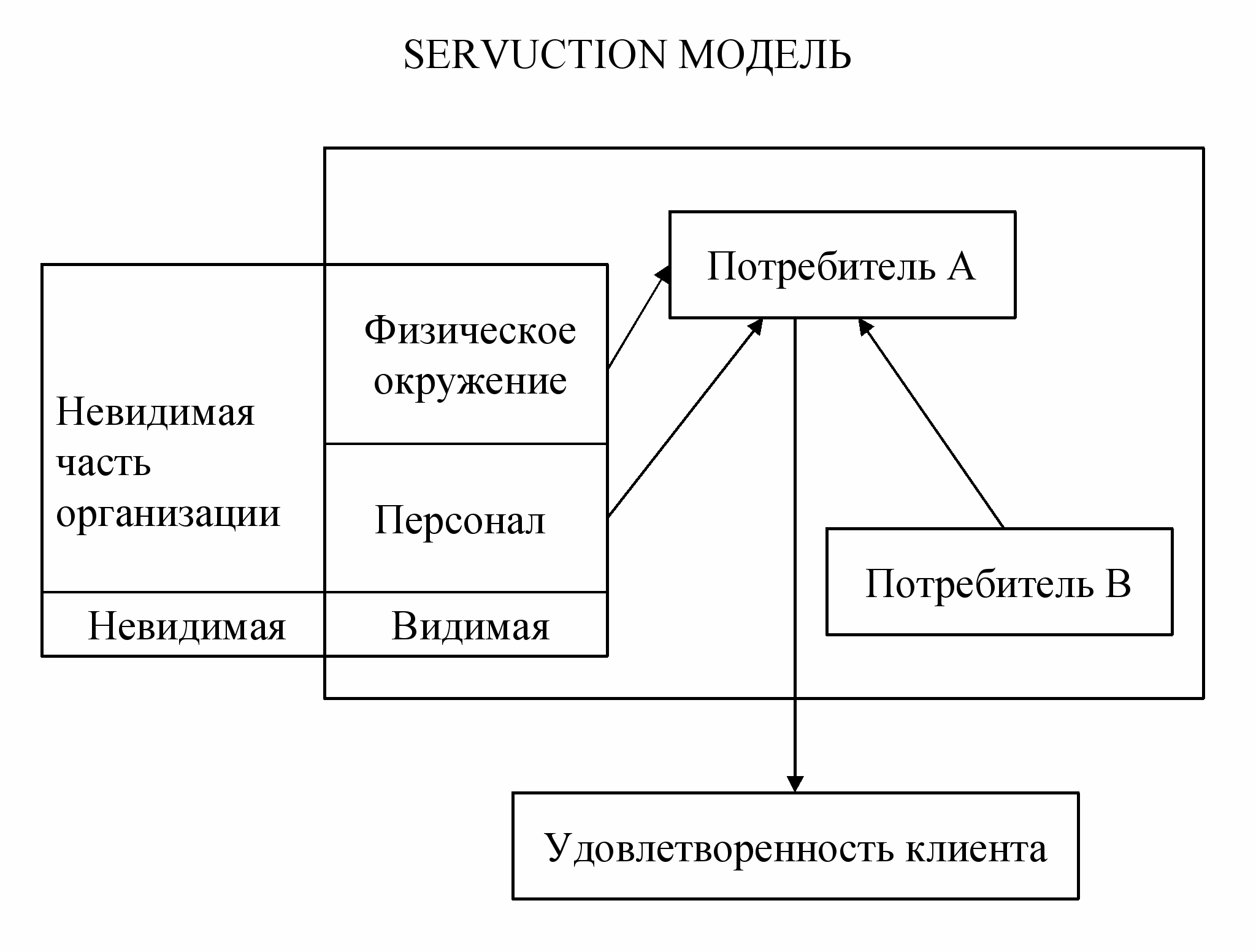 SERVUCTION МОДЕЛЬ

Невидимая часть организации

Физическое окружение

Персонал

Невидимая

Видимая

Потребитель А

Потребитель В

Удовлетворенность клиента